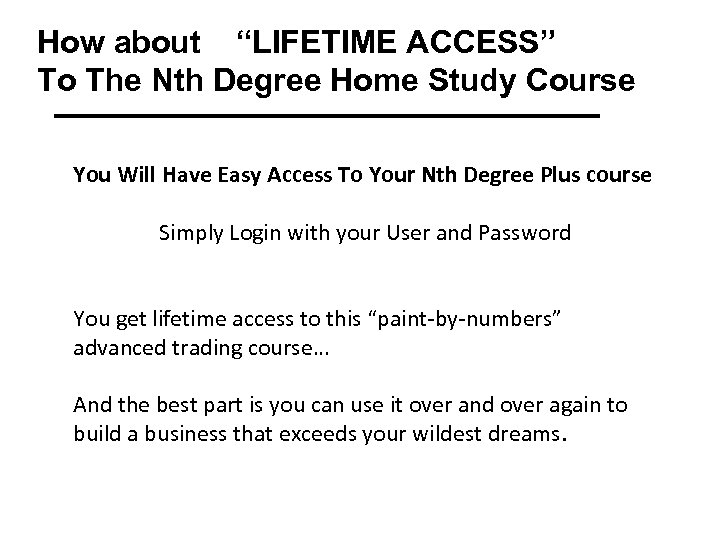 How about "LIFETIME ACCESS"
To The Nth Degree Home Study Course

You Will Have Easy Access To Your Nth Degree Plus course

Simply Login with your User and Password

You get lifetime access to this "paint-by-numbers" advanced trading course…

And the best part is you can use it over and over again to build a business that exceeds your wildest dreams.